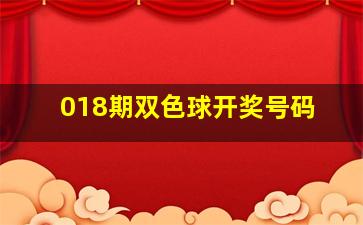 018期双色球开奖号码